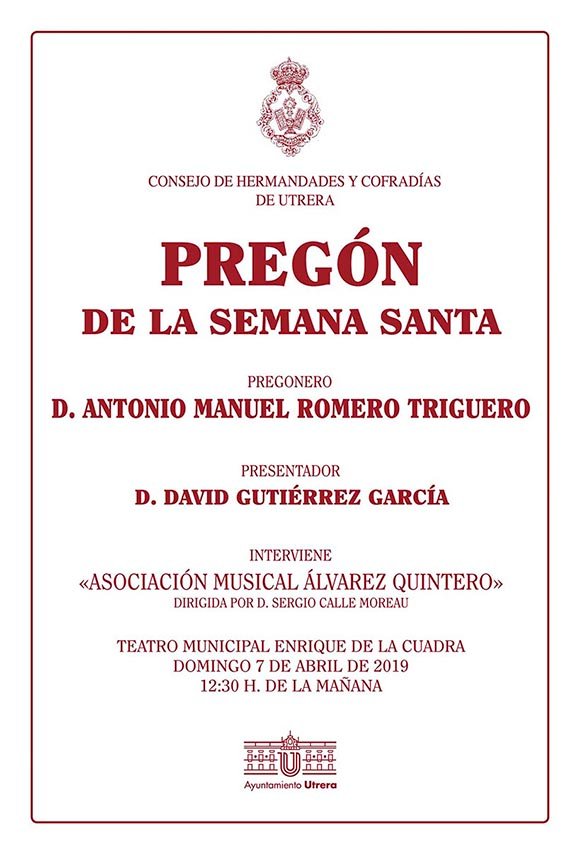 CONSEJO DE HERMANDADES Y COFRADÍAS
DE UTRERA

PREGÓN
DE LA SEMANA SANTA

PREGONERO
D. ANTONIO MANUEL ROMERO TRIGUERO

PRESENTADOR
D. DAVID GUTIÉRREZ GARCÍA

INTERVIENE
«ASOCIACIÓN MUSICAL ÁLVAREZ QUINTERO»
DIRIGIDA POR D. SERGIO CALLE MOREAU

TEATRO MUNICIPAL ENRIQUE DE LA CUADRA
DOMINGO 7 DE ABRIL DE 2019
12:30 H. DE LA MAÑANA

Ayuntamiento Utrera